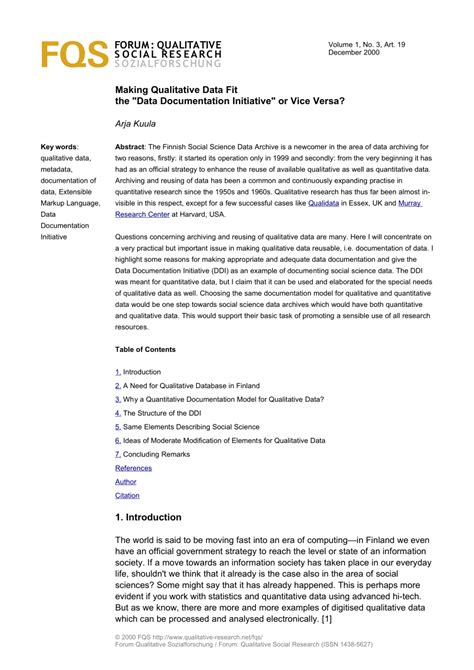 FQS FORUM : QUALITATIVE SOCIAL RESEARCH SOZIALFORSCHUNG

Volume 1, No. 3, Art. 19
December 2000

Making Qualitative Data Fit the "Data Documentation Initiative" or Vice Versa?

Arja Kuula

Key words: qualitative data, metadata, documentation of data, Extensible Markup Language, Data Documentation Initiative

Abstract: The Finnish Social Science Data Archive is a newcomer in the area of data archiving for two reasons, firstly: it started its operation only in 1999 and secondly: from the very beginning it has had as an official strategy to enhance the reuse of available qualitative as well as quantitative data. Archiving and reusing of data has been a common and continuously expanding practise in quantitative research since the 1950s and 1960s. Qualitative research has thus far been almost invisible in this respect, except for a few successful cases like Qualidata in Essex, UK and Murray Research Center at Harvard, USA.

Questions concerning archiving and reusing of qualitative data are many. Here I will concentrate on a very practical but important issue in making qualitative data reusable, i.e. documentation of data. I highlight some reasons for making appropriate and adequate data documentation and give the Data Documentation Initiative (DDI) as an example of documenting social science data. The DDI was meant for quantitative data, but I claim that it can be used and elaborated for the special needs of qualitative data as well. Choosing the same documentation model for qualitative and quantitative data would be one step towards social science data archives which would have both quantitative and qualitative data. This would support their basic task of promoting a sensible use of all research resources.

Table of Contents

1. Introduction
2. A Need for Qualitative Database in Finland
3. Why a Quantitative Documentation Model for Qualitative Data?
4. The Structure of the DDI
5. Same Elements Describing Social Science
6. Ideas of Moderate Modification of Elements for Qualitative Data
7. Concluding Remarks
References
Author
Citation

1. Introduction

The world is said to be moving fast into an era of computing—in Finland we even have an official government strategy to reach the level or state of an information society. If a move towards an information society has taken place in our everyday life, shouldn't we think that it already is the case also in the area of social sciences? Some might say that it has already happened. This is perhaps more evident if you work with statistics and quantitative data using advanced hi-tech. But as we know, there are more and more examples of digitised qualitative data which can be processed and analysed electronically. [1]

© 2000 FQS http://www.qualitative-research.net/fqs/
Forum Qualitative Sozialforschung / Forum: Qualitative Social Research (ISSN 1438-5627)